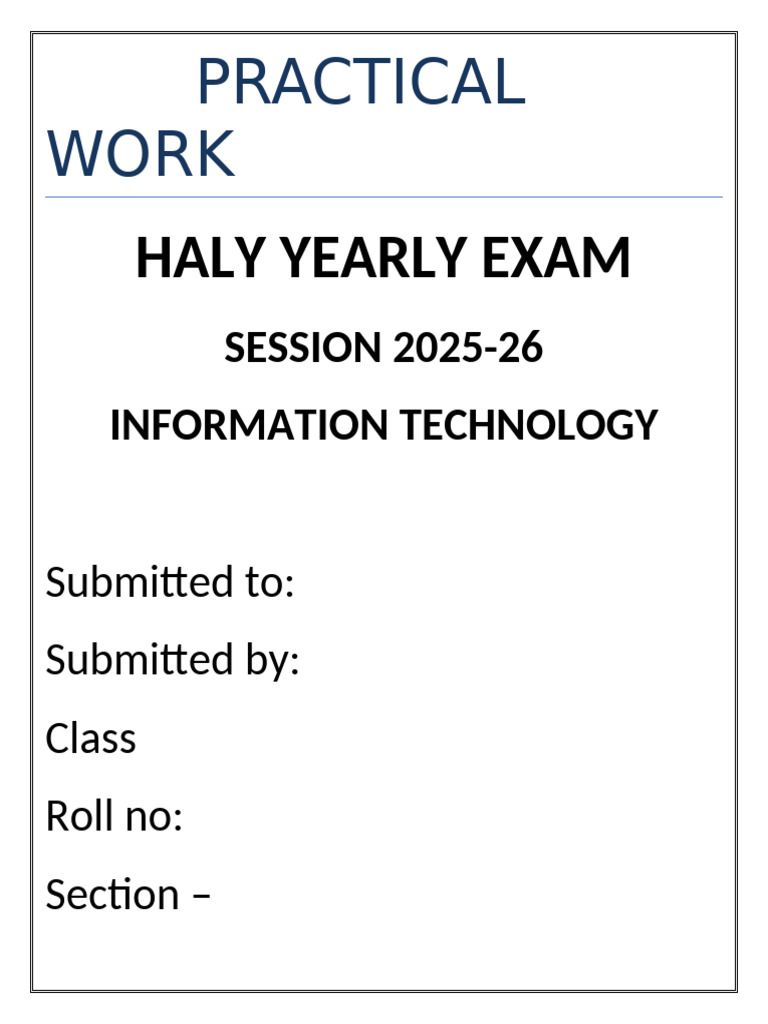 PRACTICAL WORK

HALY YEARLY EXAM

SESSION 2025-26

INFORMATION TECHNOLOGY

Submitted to:

Submitted by:

Class

Roll no:

Section –